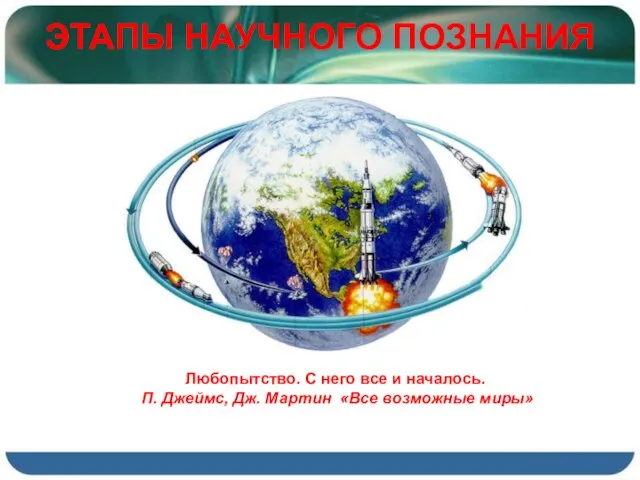 ЭТАПЫ НАУЧНОГО ПОЗНАНИЯ

Любопытство. С него все и началось.
П. Джеймс, Дж. Мартин «Все возможные миры»